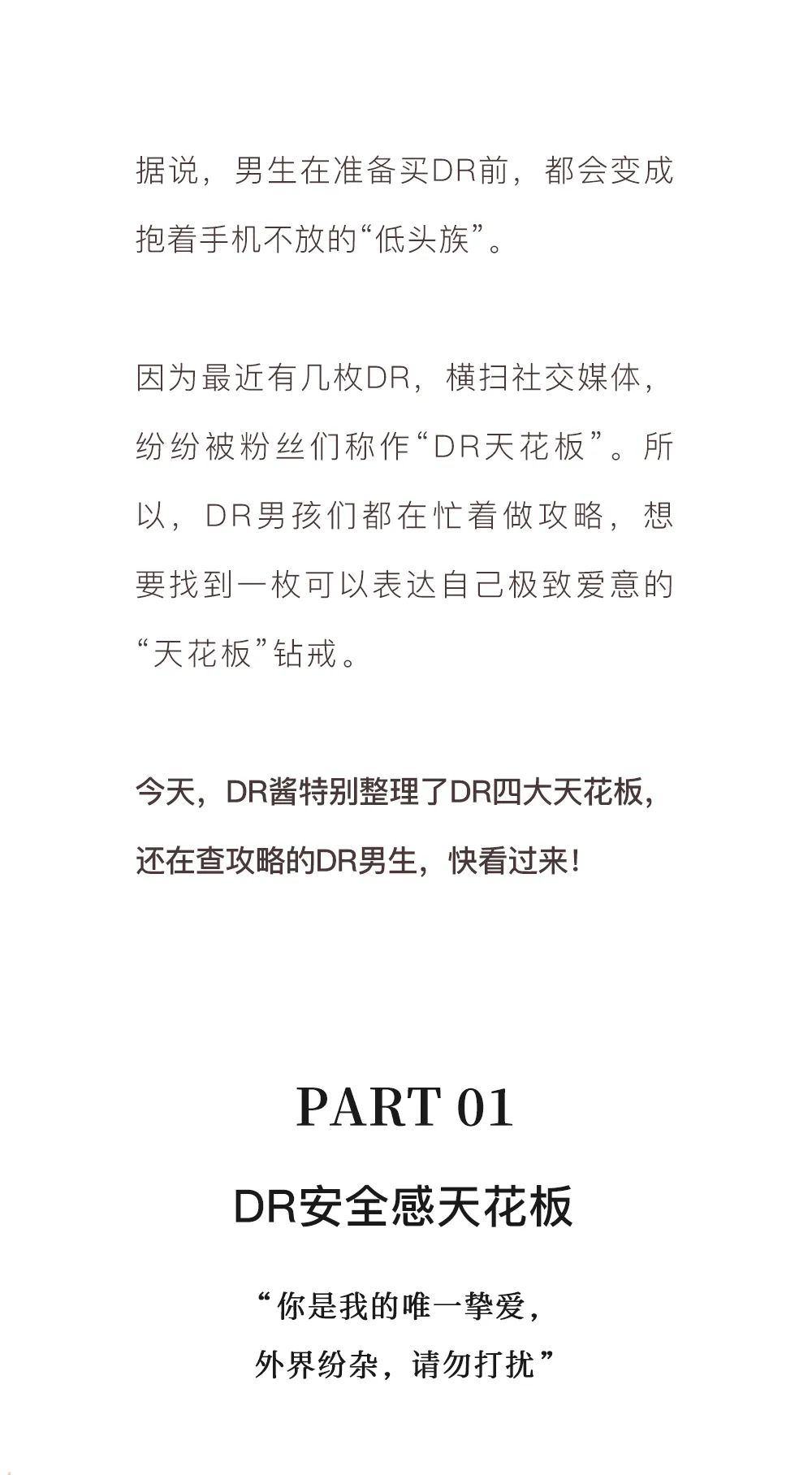 据说，男生在准备买DR前，都会变成抱着手机不放的“低头族”。

因为最近有几枚DR，横扫社交媒体，纷纷被粉丝们称作“DR天花板”。所以，DR男孩们都在忙着做攻略，想要找到一枚可以表达自己极致爱意的“天花板”钻戒。

今天，DR酱特别整理了DR四大天花板，还在查攻略的DR男生，快看过来！

PART 01

DR安全感天花板

“你是我的唯一挚爱，
外界纷杂，请勿打扰”